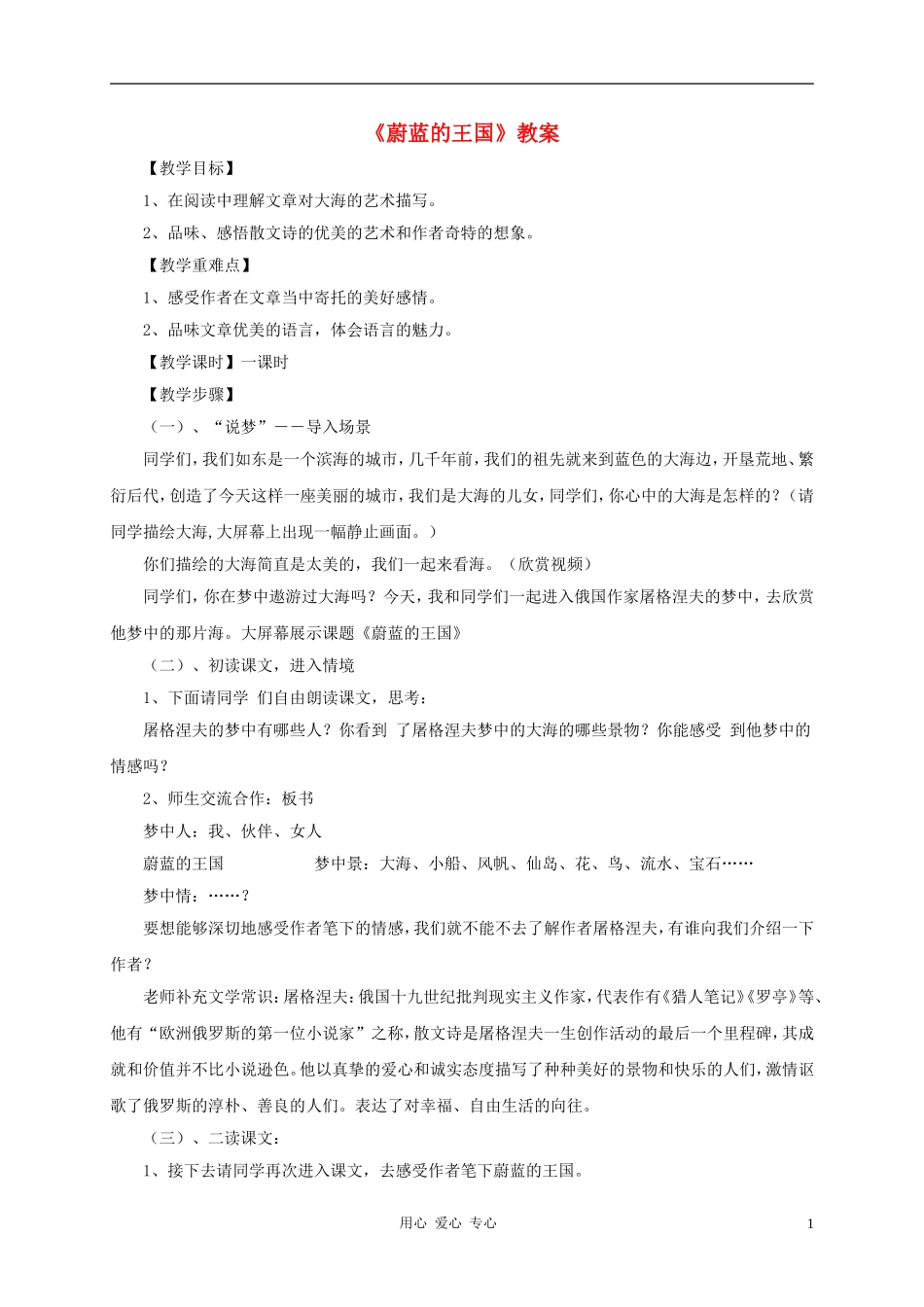 《蔚蓝的王国》教案

【教学目标】

1、在阅读中理解文章对大海的艺术描写。

2、品味、感悟散文诗的优美的艺术和作者奇特的想象。

【教学重难点】

1、感受作者在文章当中寄托的美好感情。

2、品味文章优美的语言，体会语言的魅力。

【教学课时】一课时

【教学步骤】

（一）、“说梦”——导入场景

同学们，我们如东是一个滨海的城市，几千年前，我们的祖先就来到蓝色的大海边，开垦荒地、繁衍后代，创造了今天这样一座美丽的城市，我们是大海的儿女，同学们，你心中的大海是怎样的？（请同学描绘大海，大屏幕上出现一幅静止画面。）

你们描绘的大海简直是太美的，我们一起来看海。（欣赏视频）

同学们，你在梦中遨游过大海吗？今天，我和同学们一起进入俄国作家屠格涅夫的梦中，去欣赏他梦中的那片海。大屏幕展示课题《蔚蓝的王国》

（二）、初读课文，进入情境

1、下面请同学 们自由朗读课文，思考：

屠格涅夫的梦中有哪些人？你看到 了屠格涅夫梦中的大海的哪些景物？你能感受 到他梦中的情感吗？

2、师生交流合作：板书

梦中人：我、伙伴、女人

蔚蓝的王国 梦中景：大海、小船、风帆、仙岛、花、鸟、流水、宝石……

梦中情：……？

要想能够深切地感受作者笔下的情感，我们就不能不去了解作者屠格涅夫，有谁向我们介绍一下作者？

老师补充文学常识：屠格涅夫：俄国十九世纪批判现实主义作家，代表作有《猎人笔记》《罗亭》等、他有“欧洲俄罗斯的第一位小说家”之称，散文诗是屠格涅夫一生创作活动的最后一个里程碑，其成就和价值并不比小说逊色。他以真挚的爱心和诚实态度描写了种种美好的景物和快乐的人们，激情讴歌了俄罗斯的淳朴、善良的人们。表达了对幸福、自由生活的向往。

（三）、二读课文：

1、接下去请同学再次进入课文，去感受作者笔下蔚蓝的王国。

用心 爱心 专心

1